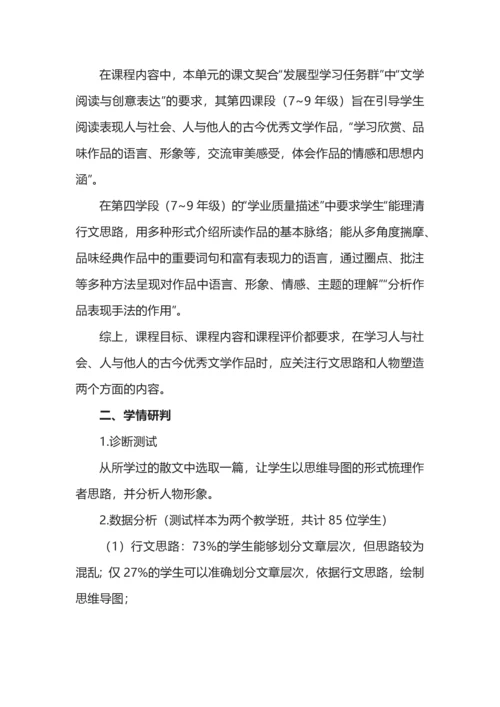 在课程内容中，本单元的课文契合“发展型学习任务群”中“文学阅读与创意表达”的要求，其第四课段（7~9 年级）旨在引导学生阅读表现人与社会、人与他人的古今优秀文学作品，“学习欣赏、品味作品的语言、形象等，交流审美感受，体会作品的情感和思想内涵”。

在第四学段（7~9 年级）的“学业质量描述”中要求学生“能理清行文思路，用多种形式介绍所读作品的基本脉络；能从多角度揣摩、品味经典作品中的重要词句和富有表现力的语言，通过圈点、批注等多种方法呈现对作品中语言、形象、情感、主题的理解”“分析作品表现手法的作用”。

综上，课程目标、课程内容和课程评价都要求，在学习人与社会、人与他人的古今优秀文学作品时，应关注行文思路和人物塑造两个方面的内容。

二、学情研判

1.诊断测试

从所学过的散文中选取一篇，让学生以思维导图的形式梳理作者思路，并分析人物形象。

2.数据分析（测试样本为两个教学班，共计 85 位学生）

（1）行文思路：73%的学生能够划分文章层次，但思路较为混乱；仅 27%的学生可以准确划分文章层次，依据行文思路，绘制思维导图；